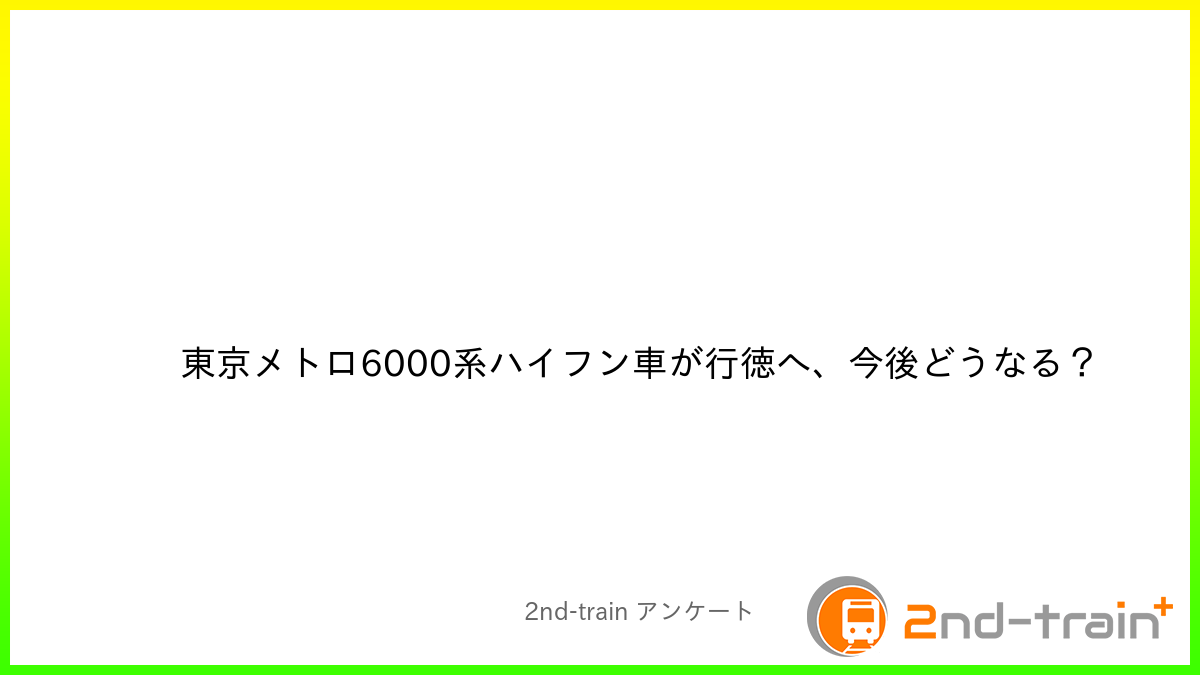 東京メトロ6000系ハイフン車が行徳へ、今後どうなる？

2nd-train アンケート

2nd-train+